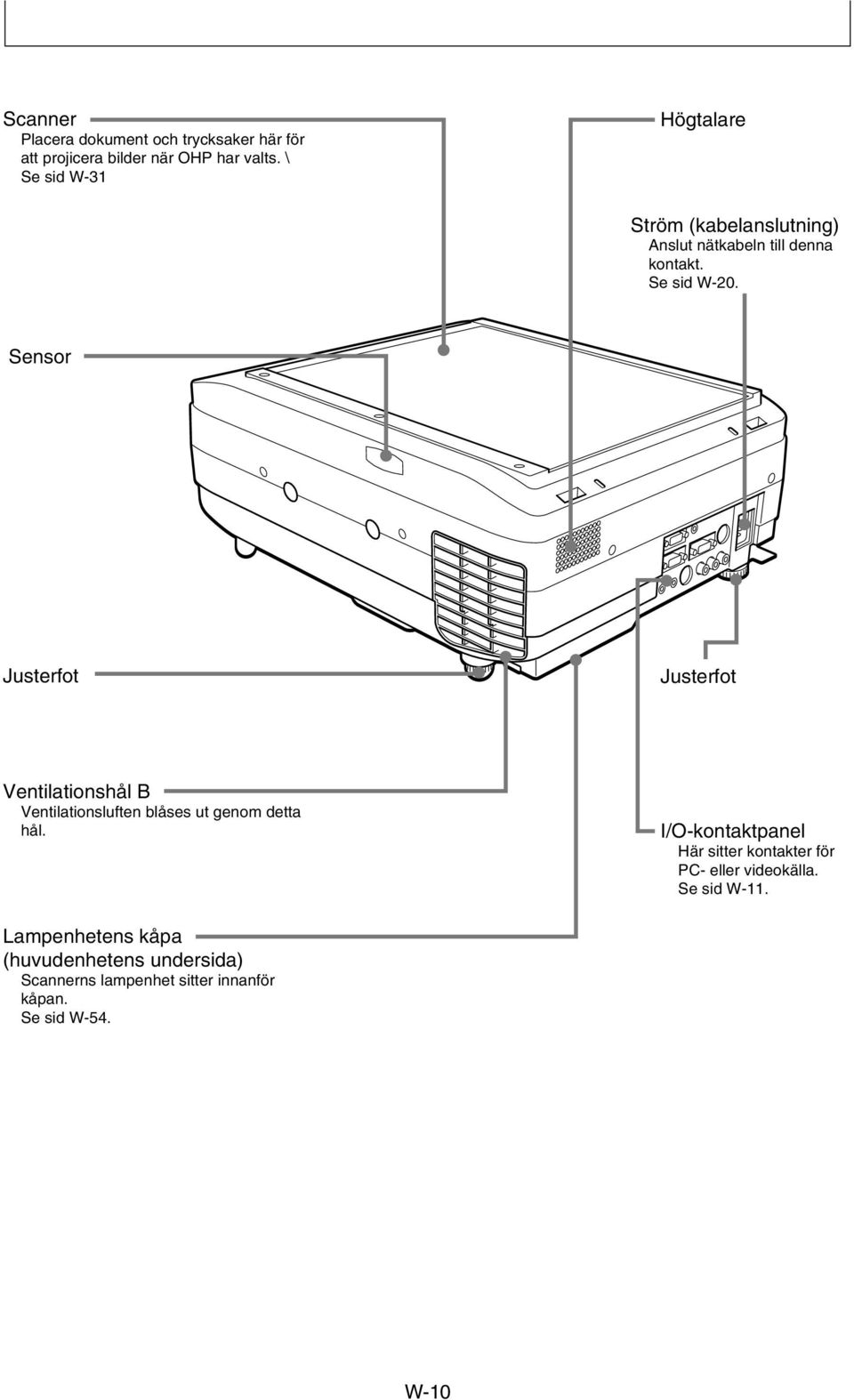 Scanner
Placera dokument och trycksaker här för att projicera bilder när OHP har valts. \
Se sid W-31

Högtalare

Ström (kabelanslutning)
Anslut nätkabeln till denna kontakt.
Se sid W-20.

Sensor

Justerfot

Justerfot

Ventilationshål B
Ventilationsluften blåses ut genom detta hål.

I/O-kontaktpanel
Här sitter kontakter för PC- eller videokälla.
Se sid W-11.

Lampenhetens kåpa (huvudenhetens undersida)
Scannerns lampenhet sitter innanför kåpan.
Se sid W-54.

W-10